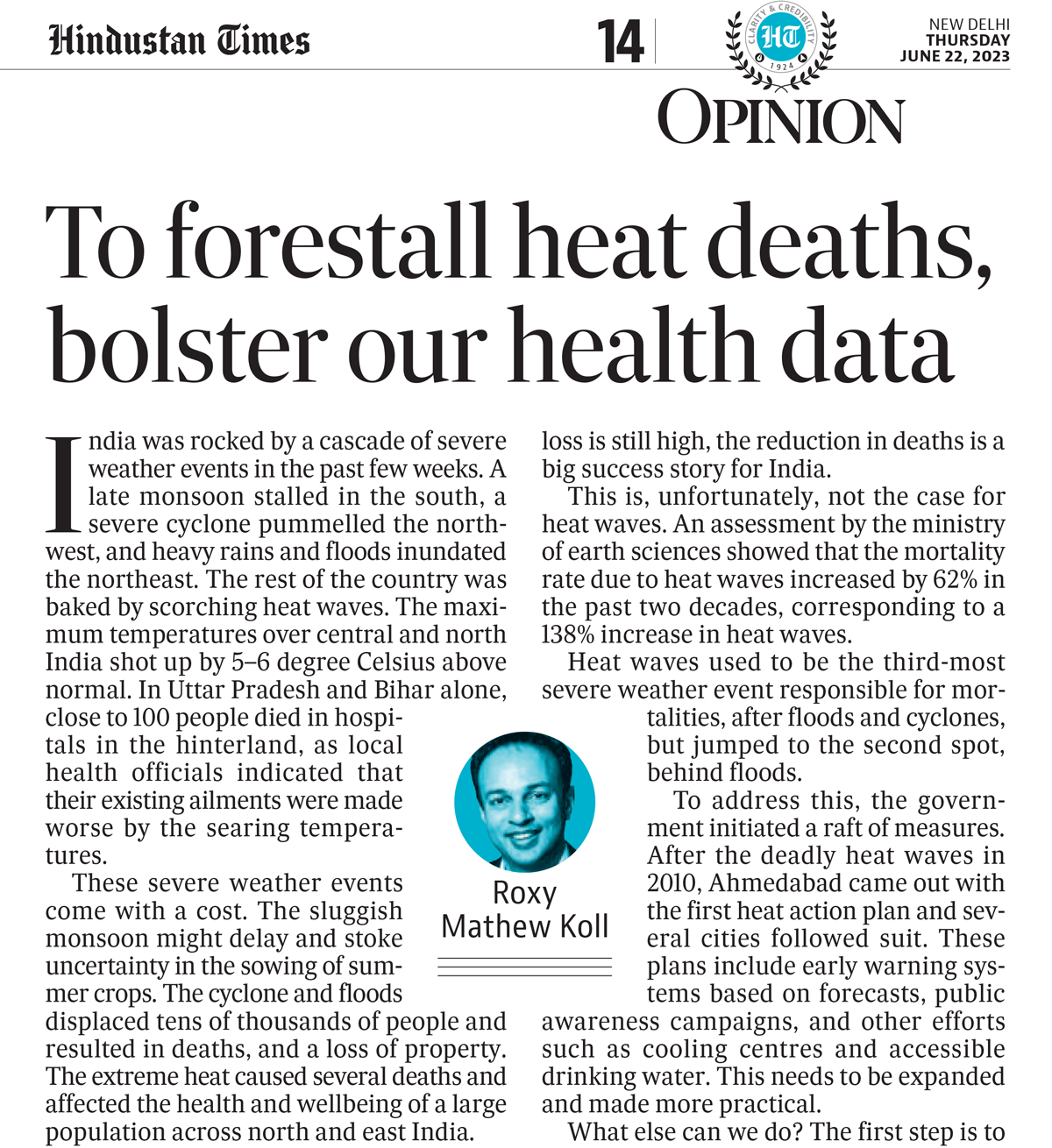 Hindustan Times

14

CLARITY & CREDIBILITY
HT
1924

NEW DELHI
THURSDAY
JUNE 22, 2023

OPINION

To forestall heat deaths, bolster our health data

India was rocked by a cascade of severe weather events in the past few weeks. A late monsoon stalled in the south, a severe cyclone pummelled the northwest, and heavy rains and floods inundated the northeast. The rest of the country was baked by scorching heat waves. The maximum temperatures over central and north India shot up by 5–6 degree Celsius above normal. In Uttar Pradesh and Bihar alone, close to 100 people died in hospitals in the hinterland, as local health officials indicated that their existing ailments were made worse by the searing temperatures.

These severe weather events come with a cost. The sluggish monsoon might delay and stoke uncertainty in the sowing of summer crops. The cyclone and floods displaced tens of thousands of people and resulted in deaths, and a loss of property. The extreme heat caused several deaths and affected the health and wellbeing of a large population across north and east India.

Roxy Mathew Koll

loss is still high, the reduction in deaths is a big success story for India.

This is, unfortunately, not the case for heat waves. An assessment by the ministry of earth sciences showed that the mortality rate due to heat waves increased by 62% in the past two decades, corresponding to a 138% increase in heat waves.

Heat waves used to be the third-most severe weather event responsible for mortalities, after floods and cyclones, but jumped to the second spot, behind floods.

To address this, the government initiated a raft of measures. After the deadly heat waves in 2010, Ahmedabad came out with the first heat action plan and several cities followed suit. These plans include early warning systems based on forecasts, public awareness campaigns, and other efforts such as cooling centres and accessible drinking water. This needs to be expanded and made more practical.

What else can we do? The first step is to